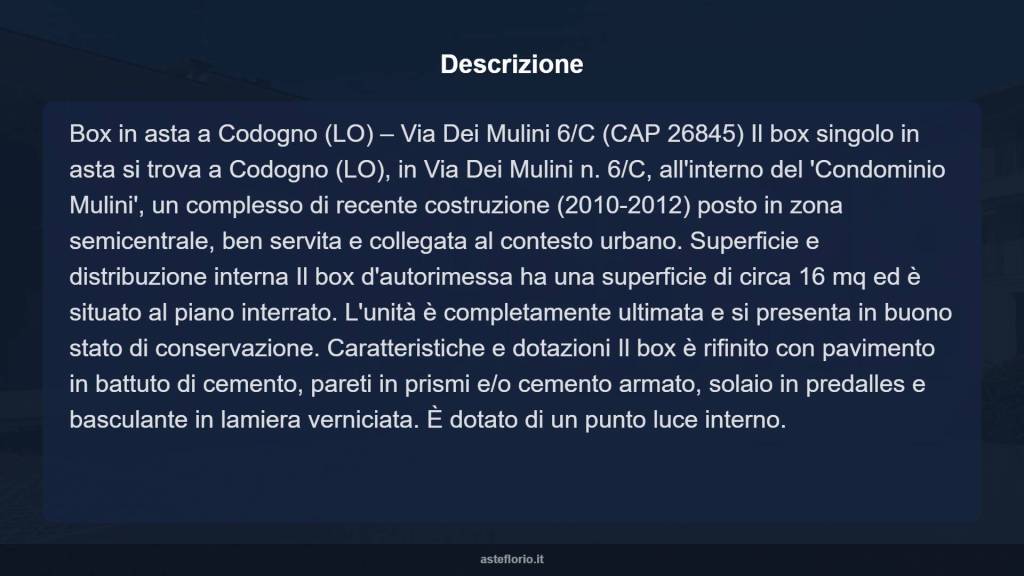 Descrizione

Box in asta a Codogno (LO) – Via Dei Mulini 6/C (CAP 26845) Il box singolo in asta si trova a Codogno (LO), in Via Dei Mulini n. 6/C, all'interno del 'Condominio Mulini', un complesso di recente costruzione (2010-2012) posto in zona semicentrale, ben servita e collegata al contesto urbano. Superficie e distribuzione interna Il box d'autorimessa ha una superficie di circa 16 mq ed è situato al piano interrato. L'unità è completamente ultimata e si presenta in buono stato di conservazione. Caratteristiche e dotazioni Il box è rifinito con pavimento in battuto di cemento, pareti in prismi e/o cemento armato, solaio in predalles e basculante in lamiera verniciata. È dotato di un punto luce interno.

asteflorio.it